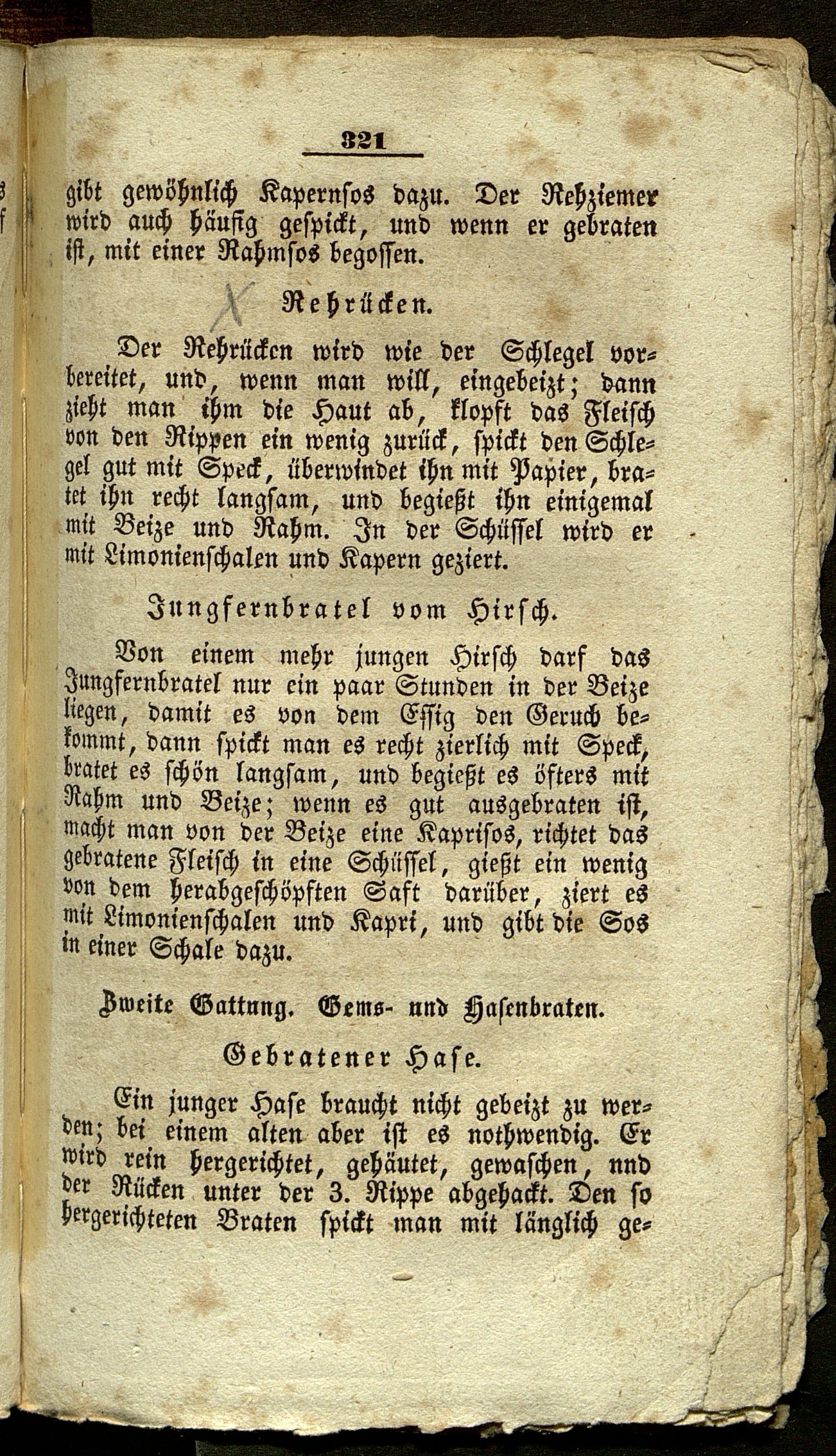 321

gibt gewöhnlich Kapernsos dazu. Der Rehziemer wird auch häufig gespickt, und wenn er gebraten ist, mit einer Rahmsos begossen.

X Rehrücken.

Der Rehrücken wird wie der Schlegel vorbereitet, und, wenn man will, eingebeizt; dann zieht man ihm die Haut ab, klopft das Fleisch von den Rippen ein wenig zurück, spickt den Schlegel gut mit Speck, überwindet ihn mit Papier, bratet ihn recht langsam, und begießt ihn einigemal mit Beize und Rahm. In der Schüssel wird er mit Limonienschalen und Kapern geziert.

Jungfernbratel vom Hirsch.

Von einem mehr jungen Hirsch darf das Jungfernbratel nur ein paar Stunden in der Beize liegen, damit es von dem Essig den Geruch bekommt, dann spickt man es recht zierlich mit Speck, bratet es schön langsam, und begießt es öfters mit Rahm und Beize; wenn es gut ausgebraten ist, macht man von der Beize eine Kaprisos, richtet das gebratene Fleisch in eine Schüssel, gießt ein wenig von dem herabgeschöpften Saft darüber, ziert es mit Limonienschalen und Kapri, und gibt die Sos in einer Schale dazu.

Zweite Gattung. Gems- und Hasenbraten.

Gebratener Hase.

Ein junger Hase braucht nicht gebeizt zu werden; bei einem alten aber ist es nothwendig. Er wird rein hergerichtet, gehäutet, gewaschen, nnd der Rücken unter der 3. Rippe abgehackt. Den so hergerichteten Braten spickt man mit länglich ge-